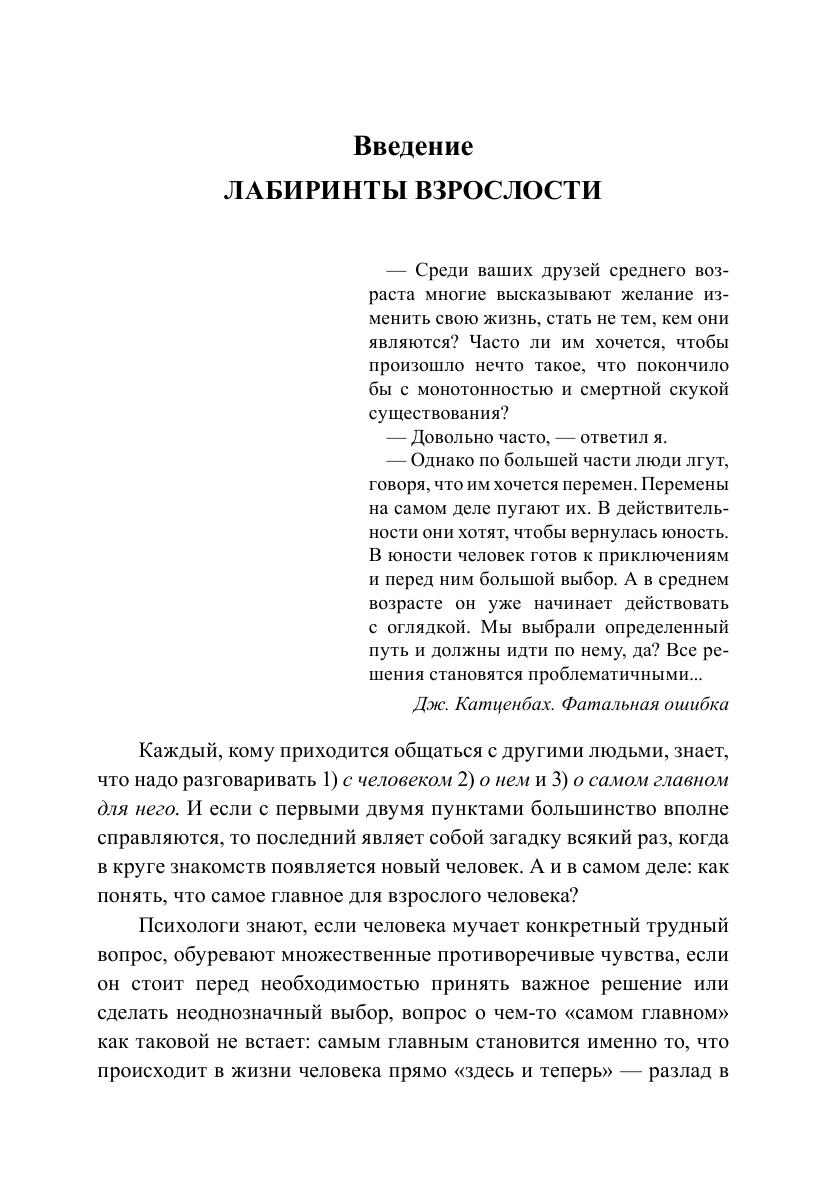 Введение
ЛАБИРИНТЫ ВЗРОСЛОСТИ

— Среди ваших друзей среднего возраста многие высказывают желание изменить свою жизнь, стать не тем, кем они являются? Часто ли им хочется, чтобы произошло нечто такое, что покончило бы с монотонностью и смертной скукой существования?
— Довольно часто, — ответил я.
— Однако по большей части люди лгут, говоря, что им хочется перемен. Перемены на самом деле пугают их. В действительности они хотят, чтобы вернулась юность. В юности человек готов к приключениям и перед ним большой выбор. А в среднем возрасте он уже начинает действовать с оглядкой. Мы выбрали определенный путь и должны идти по нему, да? Все решения становятся проблематичными...
Дж. Катценбах. Фатальная ошибка

Каждый, кому приходится общаться с другими людьми, знает, что надо разговаривать 1) с человеком 2) о нем и 3) о самом главном для него. И если с первыми двумя пунктами большинство вполне справляются, то последний являет собой загадку всякий раз, когда в круге знакомств появляется новый человек. А и в самом деле: как понять, что самое главное для взрослого человека?

Психологи знают, если человека мучает конкретный трудный вопрос, обуревают множественные противоречивые чувства, если он стоит перед необходимостью принять важное решение или сделать неоднозначный выбор, вопрос о чем-то «самом главном» как таковой не встает: самым главным становится именно то, что происходит в жизни человека прямо «здесь и теперь» — разлад в